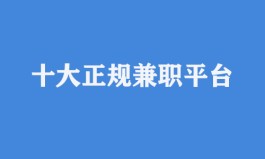 十大正规兼职平台